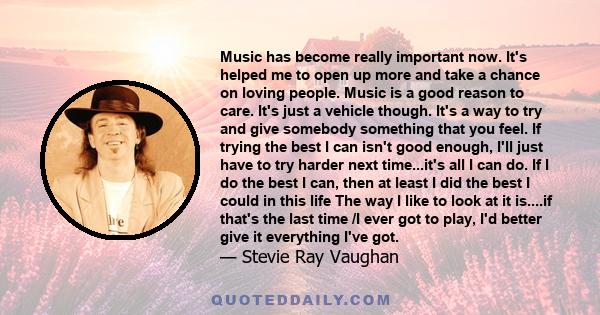 Music has become really important now. It's helped me to open up more and take a chance on loving people. Music is a good reason to care. It's just a vehicle though. It's a way to try and give somebody something that you feel. If trying the best I can isn't good enough, I'll just have to try harder next time...it's all I can do. If I do the best I can, then at least I did the best I could in this life The way I like to look at it is....if that's the last time /I ever got to play, I'd better give it everything I've got.
— Stevie Ray Vaughan

QUOTEDDAILY.COM